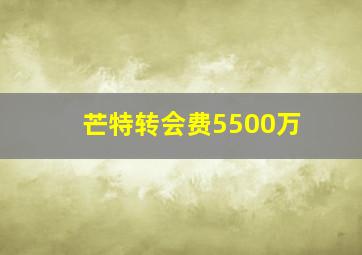 芒特转会费5500万